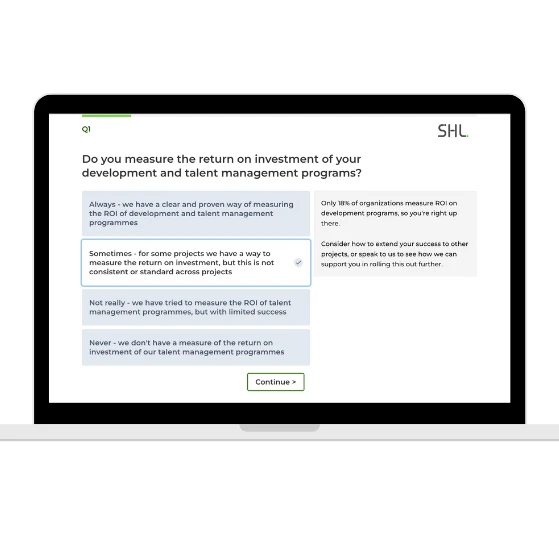 Q1

SHL.

Do you measure the return on investment of your development and talent management programs?

Always - we have a clear and proven way of measuring the ROI of development and talent management programmes

Sometimes - for some projects we have a way to measure the return on investment, but this is not consistent or standard across projects

Not really - we have tried to measure the ROI of talent management programmes, but with limited success

Never - we don't have a measure of the return on investment of our talent management programmes

Only 18% of organizations measure ROI on development programs, so you're right up there.

Consider how to extend your success to other projects, or speak to us to see how we can support you in rolling this out further.

Continue >